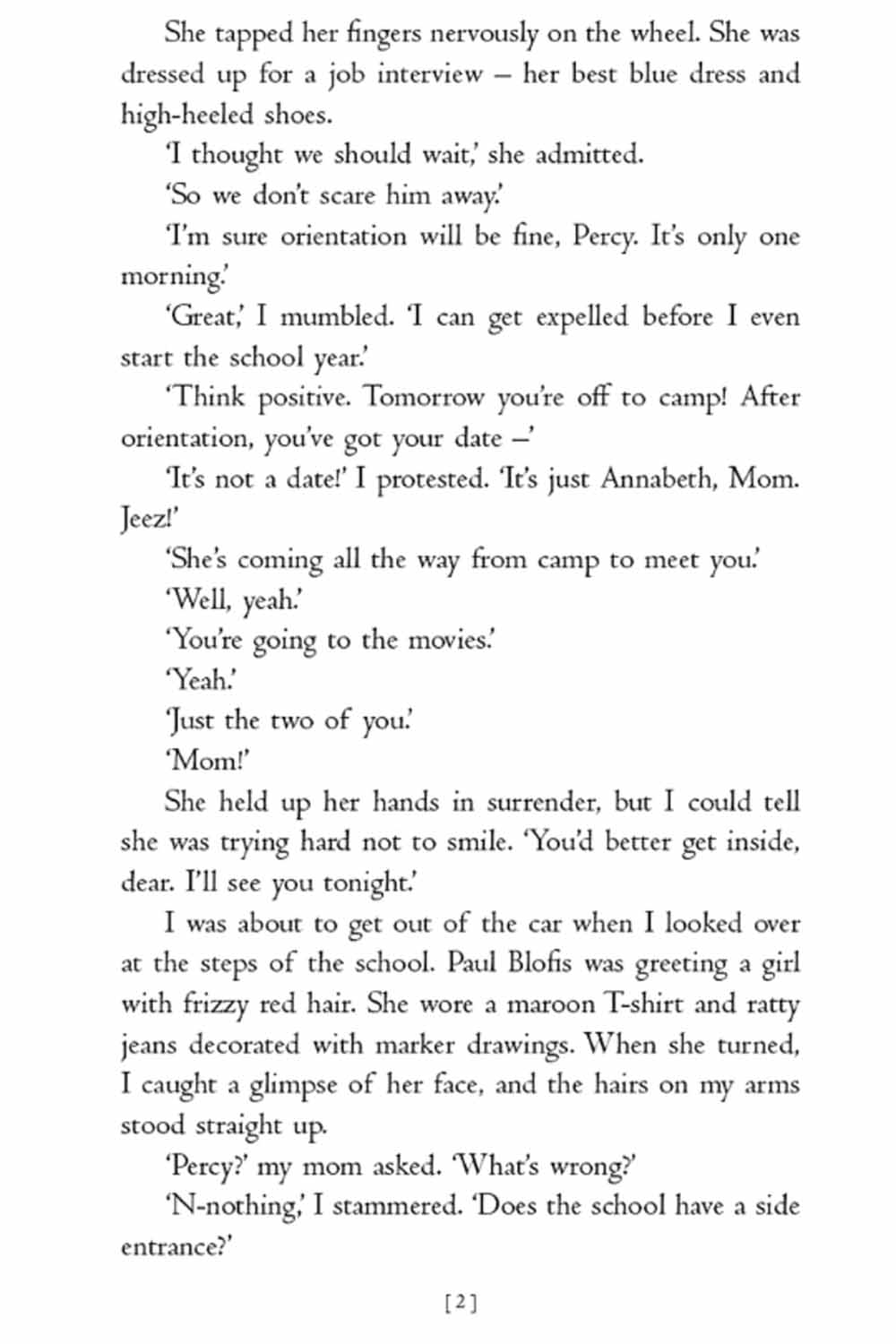 She tapped her fingers nervously on the wheel. She was dressed up for a job interview – her best blue dress and high-heeled shoes.

'I thought we should wait,' she admitted.

'So we don't scare him away.'

'I'm sure orientation will be fine, Percy. It's only one morning.'

'Great,' I mumbled. 'I can get expelled before I even start the school year.'

'Think positive. Tomorrow you're off to camp! After orientation, you've got your date –'

'It's not a date!' I protested. 'It's just Annabeth, Mom. Jeez!'

'She's coming all the way from camp to meet you.'

'Well, yeah.'

'You're going to the movies.'

'Yeah.'

'Just the two of you.'

'Mom!'

She held up her hands in surrender, but I could tell she was trying hard not to smile. 'You'd better get inside, dear. I'll see you tonight.'

I was about to get out of the car when I looked over at the steps of the school. Paul Blofis was greeting a girl with frizzy red hair. She wore a maroon T-shirt and ratty jeans decorated with marker drawings. When she turned, I caught a glimpse of her face, and the hairs on my arms stood straight up.

'Percy?' my mom asked. 'What's wrong?'

'N-nothing,' I stammered. 'Does the school have a side entrance?'

[2]